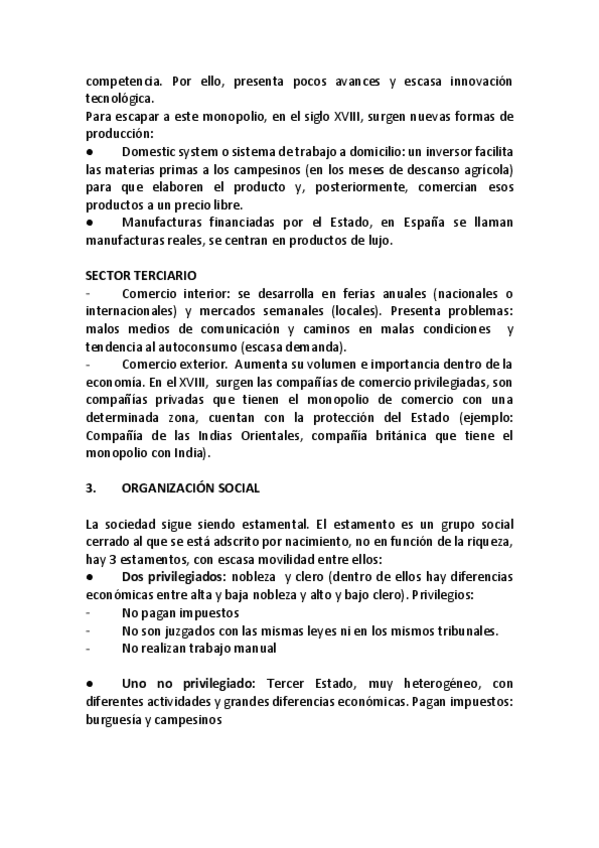 competencia. Por ello, presenta pocos avances y escasa innovación tecnológica.
Para escapar a este monopolio, en el siglo XVIII, surgen nuevas formas de producción:
● Domestic system o sistema de trabajo a domicilio: un inversor facilita las materias primas a los campesinos (en los meses de descanso agrícola) para que elaboren el producto y, posteriormente, comercian esos productos a un precio libre.
● Manufacturas financiadas por el Estado, en España se llaman manufacturas reales, se centran en productos de lujo.

SECTOR TERCIARIO
- Comercio interior: se desarrolla en ferias anuales (nacionales o internacionales) y mercados semanales (locales). Presenta problemas: malos medios de comunicación y caminos en malas condiciones y tendencia al autoconsumo (escasa demanda).
- Comercio exterior. Aumenta su volumen e importancia dentro de la economía. En el XVIII, surgen las compañías de comercio privilegiadas, son compañías privadas que tienen el monopolio de comercio con una determinada zona, cuentan con la protección del Estado (ejemplo: Compañía de las Indias Orientales, compañía británica que tiene el monopolio con India).

3. ORGANIZACIÓN SOCIAL

La sociedad sigue siendo estamental. El estamento es un grupo social cerrado al que se está adscrito por nacimiento, no en función de la riqueza, hay 3 estamentos, con escasa movilidad entre ellos:
● Dos privilegiados: nobleza y clero (dentro de ellos hay diferencias económicas entre alta y baja nobleza y alto y bajo clero). Privilegios:
- No pagan impuestos
- No son juzgados con las mismas leyes ni en los mismos tribunales.
- No realizan trabajo manual

● Uno no privilegiado: Tercer Estado, muy heterogéneo, con diferentes actividades y grandes diferencias económicas. Pagan impuestos: burguesía y campesinos